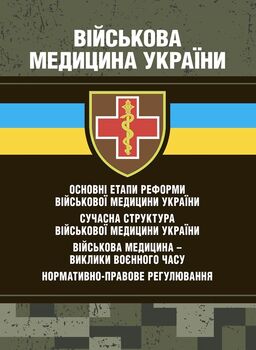 ВІЙСЬКОВА МЕДИЦИНА УКРАЇНИ

ОСНОВНІ ЕТАПИ РЕФОРМИ ВІЙСЬКОВОЇ МЕДИЦИНИ УКРАЇНИ

СУЧАСНА СТРУКТУРА ВІЙСЬКОВОЇ МЕДИЦИНИ УКРАЇНИ

ВІЙСЬКОВА МЕДИЦИНА – ВИКЛИКИ ВОЄННОГО ЧАСУ

НОРМАТИВНО-ПРАВОВЕ РЕГУЛЮВАННЯ